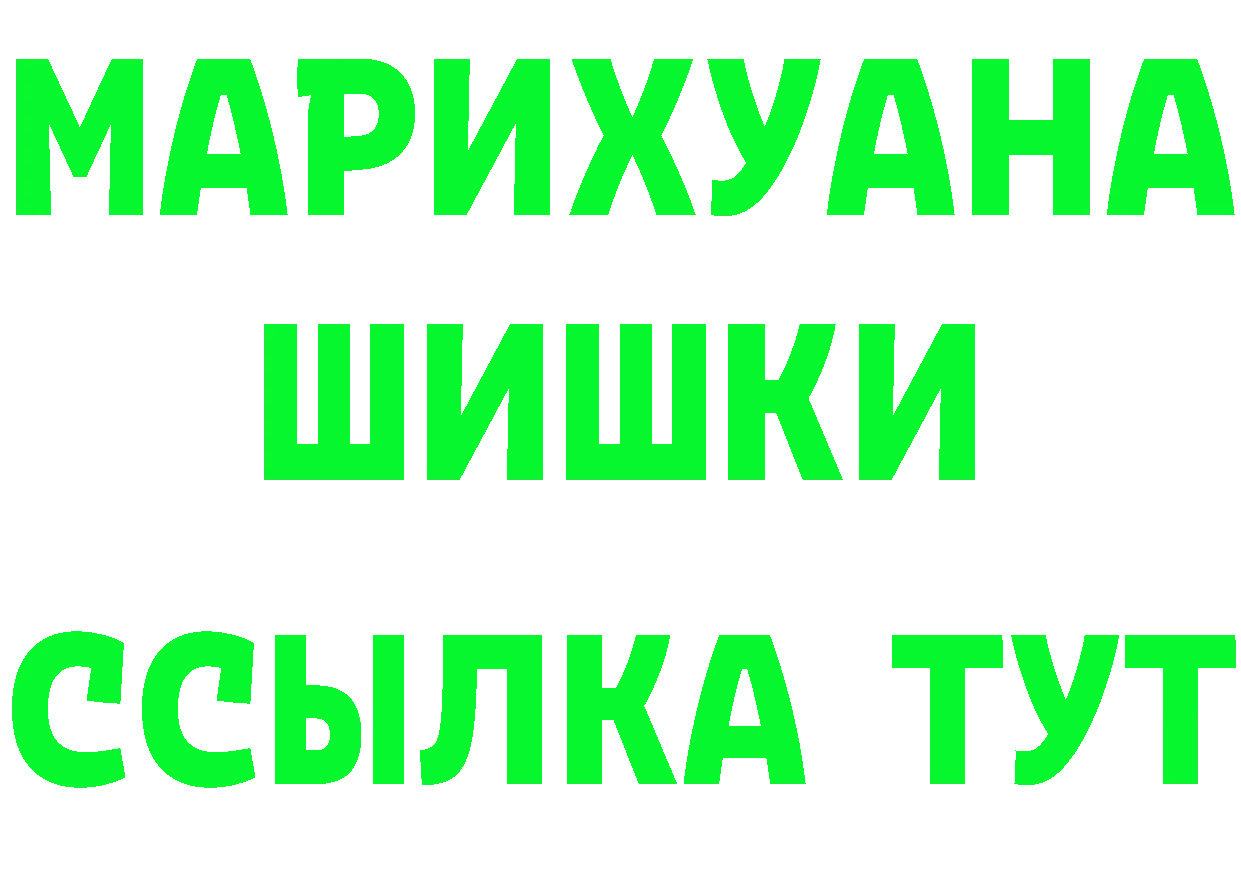 МАРИХУАНА
ШИШКИ
ССЫЛКА ТУТ